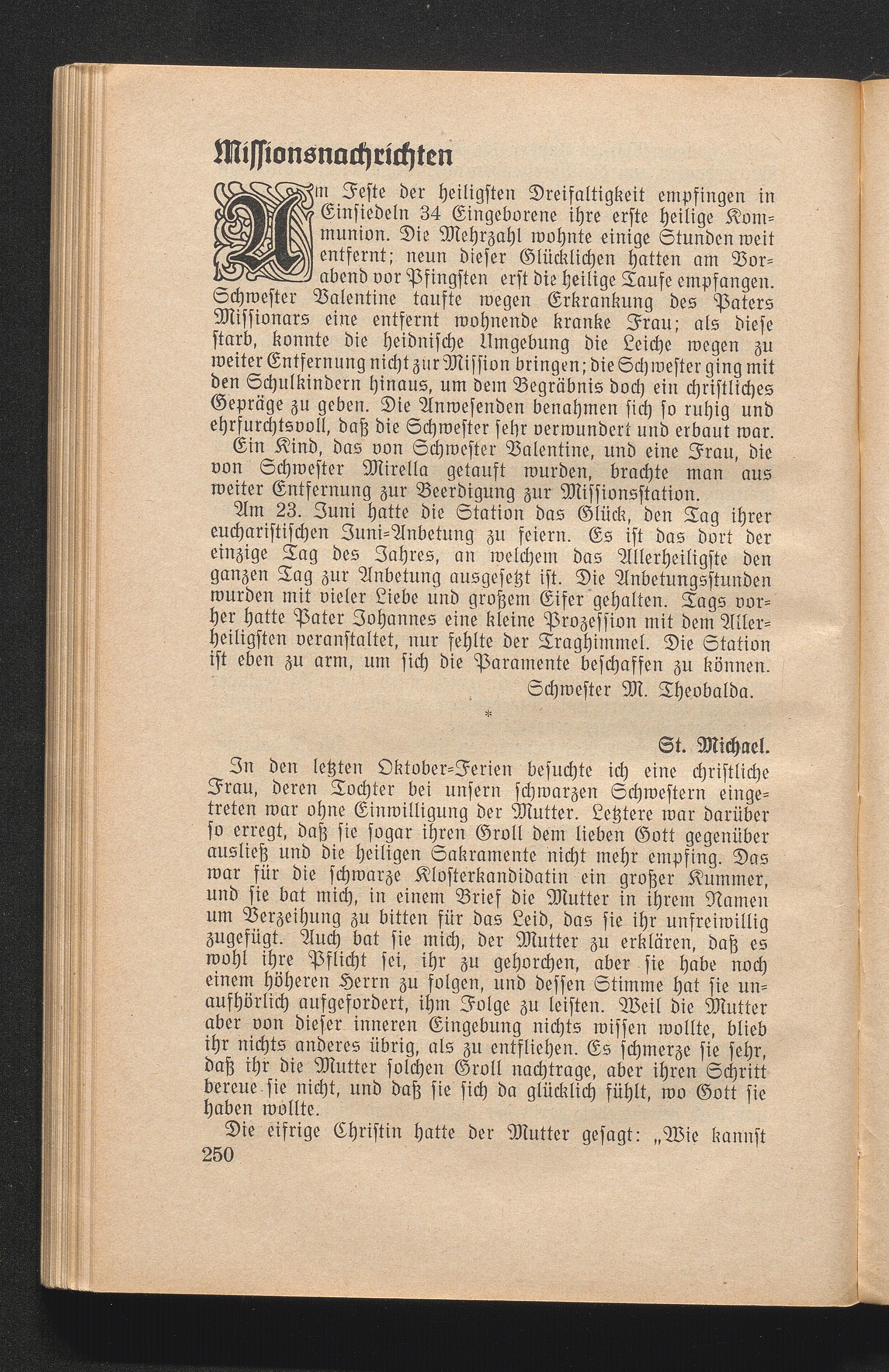 Missionsnachrichten

Am Feste der heiligsten Dreifaltigkeit empfingen in Einsiedeln 34 Eingeborene ihre erste heilige Kommunion. Die Mehrzahl wohnte einige Stunden weit entfernt; neun dieser Glücklichen hatten am Vorabend vor Pfingsten erst die heilige Taufe empfangen. Schwester Valentine taufte wegen Erkrankung des Paters Missionars eine entfernt wohnende kranke Frau; als diese starb, konnte die heidnische Umgebung die Leiche wegen zu weiter Entfernung nicht zur Mission bringen; die Schwester ging mit den Schulkindern hinaus, um dem Begräbnis doch ein christliches Gepräge zu geben. Die Anwesenden benahmen sich so ruhig und ehrfurchtsvoll, daß die Schwester sehr verwundert und erbaut war.

Ein Kind, das von Schwester Valentine, und eine Frau, die von Schwester Mirella getauft wurden, brachte man aus weiter Entfernung zur Beerdigung zur Missionsstation.

Am 23. Juni hatte die Station das Glück, den Tag ihrer eucharistischen Juni-Anbetung zu feiern. Es ist das dort der einzige Tag des Jahres, an welchem das Allerheiligste den ganzen Tag zur Anbetung ausgesetzt ist. Die Anbetungsstunden wurden mit vieler Liebe und großem Eifer gehalten. Tags vorher hatte Pater Johannes eine kleine Prozession mit dem Allerheiligsten veranstaltet, nur fehlte der Traghimmel. Die Station ist eben zu arm, um sich die Paramente beschaffen zu können.

Schwester M. Theobalda.

*

St. Michael.

In den letzten Oktober-Ferien besuchte ich eine christliche Frau, deren Tochter bei unsern schwarzen Schwestern eingetreten war ohne Einwilligung der Mutter. Letztere war darüber so erregt, daß sie sogar ihren Groll dem lieben Gott gegenüber ausließ und die heiligen Sakramente nicht mehr empfing. Das war für die schwarze Klosterkandidatin ein großer Kummer, und sie bat mich, in einem Brief die Mutter in ihrem Namen um Verzeihung zu bitten für das Leid, das sie ihr unfreiwillig zugefügt. Auch bat sie mich, der Mutter zu erklären, daß es wohl ihre Pflicht sei, ihr zu gehorchen, aber sie habe noch einem höheren Herrn zu folgen, und dessen Stimme hat sie unaufhörlich aufgefordert, ihm Folge zu leisten. Weil die Mutter aber von dieser inneren Eingebung nichts wissen wollte, blieb ihr nichts anderes übrig, als zu entfliehen. Es schmerze sie sehr, daß ihr die Mutter solchen Groll nachtrage, aber ihren Schritt bereue sie nicht, und daß sie sich da glücklich fühlt, wo Gott sie haben wollte.

Die eifrige Christin hatte der Mutter gesagt: „Wie kannst

250